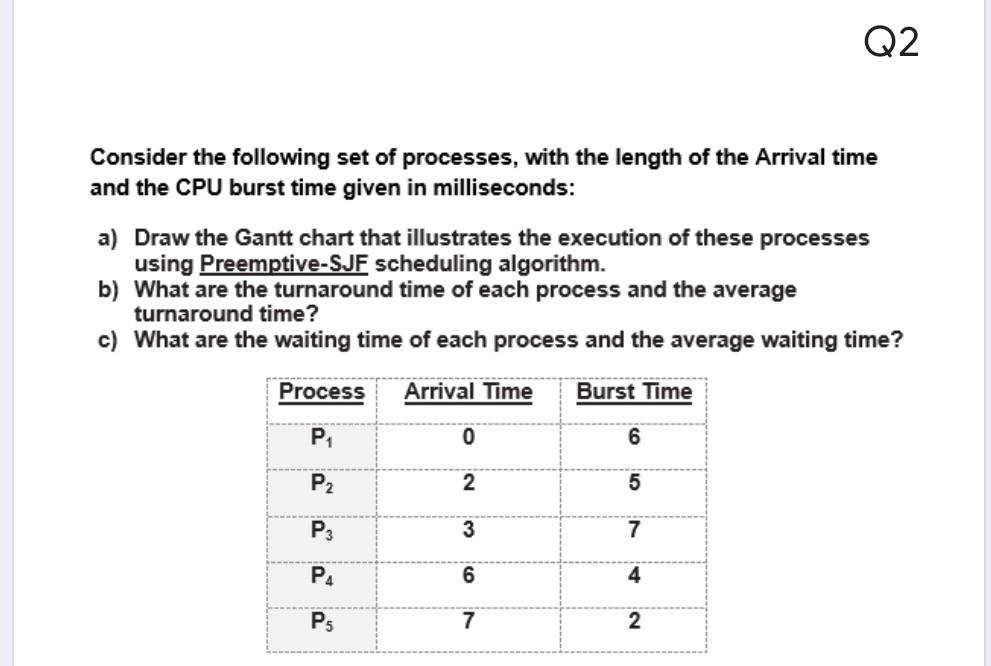 Q2

Consider the following set of processes, with the length of the Arrival time and the CPU burst time given in milliseconds:

a) Draw the Gantt chart that illustrates the execution of these processes using Preemptive-SJF scheduling algorithm.
b) What are the turnaround time of each process and the average turnaround time?
c) What are the waiting time of each process and the average waiting time?

| Process | Arrival Time | Burst Time |
|---|---|---|
| $P_1$ | 0 | 6 |
| $P_2$ | 2 | 5 |
| $P_3$ | 3 | 7 |
| $P_4$ | 6 | 4 |
| $P_5$ | 7 | 2 |